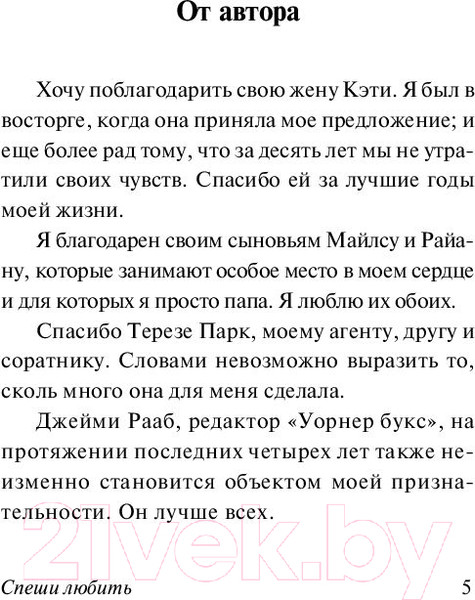 От автора

Хочу поблагодарить свою жену Кэти. Я был в восторге, когда она приняла мое предложение; и еще более рад тому, что за десять лет мы не утратили своих чувств. Спасибо ей за лучшие годы моей жизни.

Я благодарен своим сыновьям Майлсу и Райану, которые занимают особое место в моем сердце и для которых я просто папа. Я люблю их обоих.

Спасибо Терезе Парк, моему агенту, другу и соратнику. Словами невозможно выразить то, сколь много она для меня сделала.

Джейми Рааб, редактор «Уорнер букс», на протяжении последних четырех лет также неизменно становится объектом моей признательности. Он лучше всех.

21vek.by

Спеши любить 5